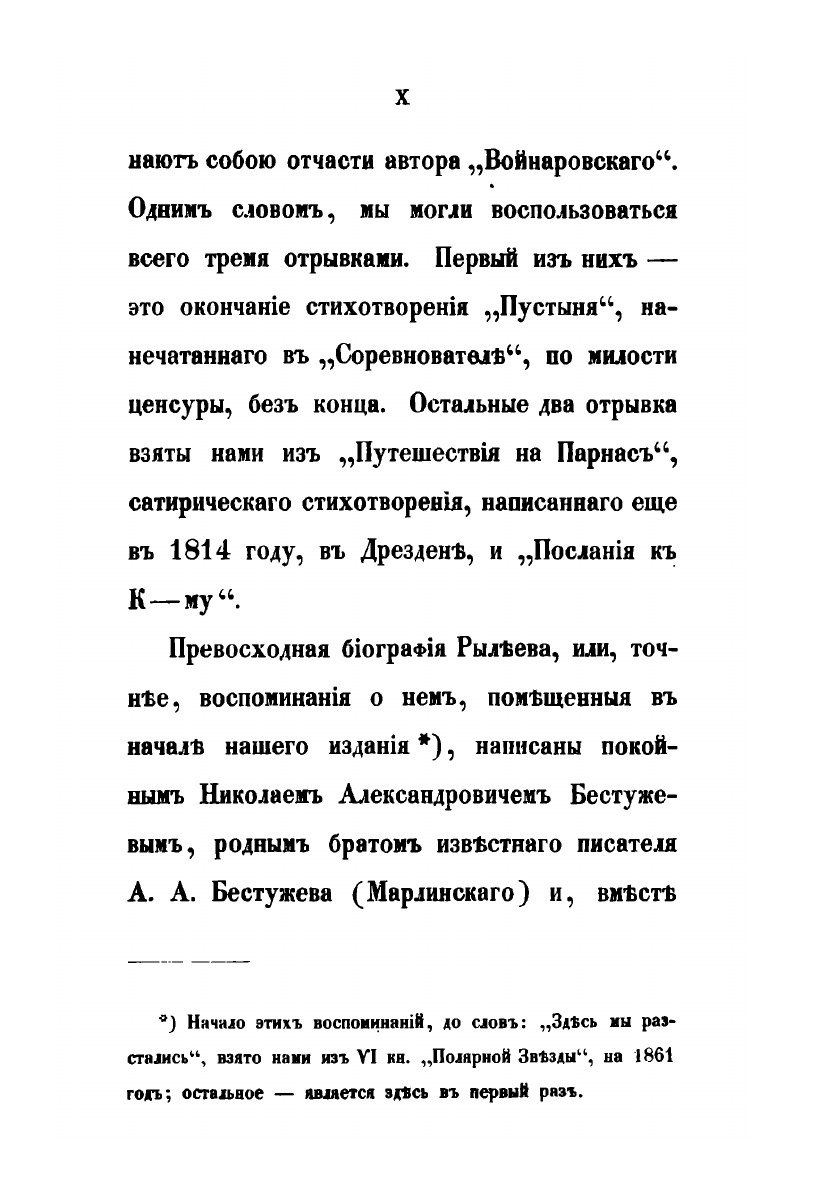 X

наютъ собою отчасти автора „Войнаровскаго“. Однимъ словомъ, мы могли воспользоваться всего тремя отрывками. Первый изъ нихъ — это окончаніе стихотворенія „Пустыня“, напечатаннаго въ „Соревнователѣ“, по милости цензуры, безъ конца. Остальные два отрывка взяты нами изъ „Путешествія на Парнасъ“, сатирическаго стихотворенія, написаннаго еще въ 1814 году, въ Дрезденѣ, и „Посланія къ К—му“.

Превосходная біографія Рылѣева, или, точнѣе, воспоминанія о немъ, помѣщенныя въ началѣ нашего изданія*), написаны покойнымъ Николаемъ Александровичемъ Бестужевымъ, роднымъ братомъ извѣстнаго писателя А. А. Бестужева (Марлинскаго) и, вмѣстѣ

*) Начало этихъ воспоминаній, до словъ: „Здѣсь мы разстались“, взято нами изъ VI кн. „Полярной Звѣзды“, на 1861 годъ; остальное — является здѣсь въ первый разъ.